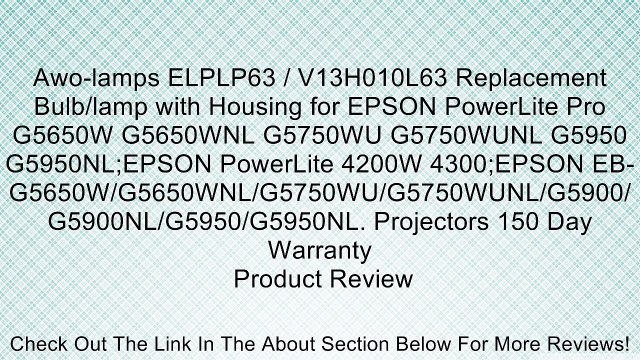 Awo-lamps ELPLP63 / V13H010L63 Replacement Bulb/lamp with Housing for EPSON PowerLite Pro G5650W G5650WNL G5750WU G5750WUNL G5950 G5950NL;EPSON PowerLite 4200W 4300;EPSON EB-G5650W/G5650WNL/G5750WU/G5750WUNL/G5900/G5900NL/G5950/G5950NL. Projectors 150 Day Warranty
Product Review

Check Out The Link In The About Section Below For More Reviews!